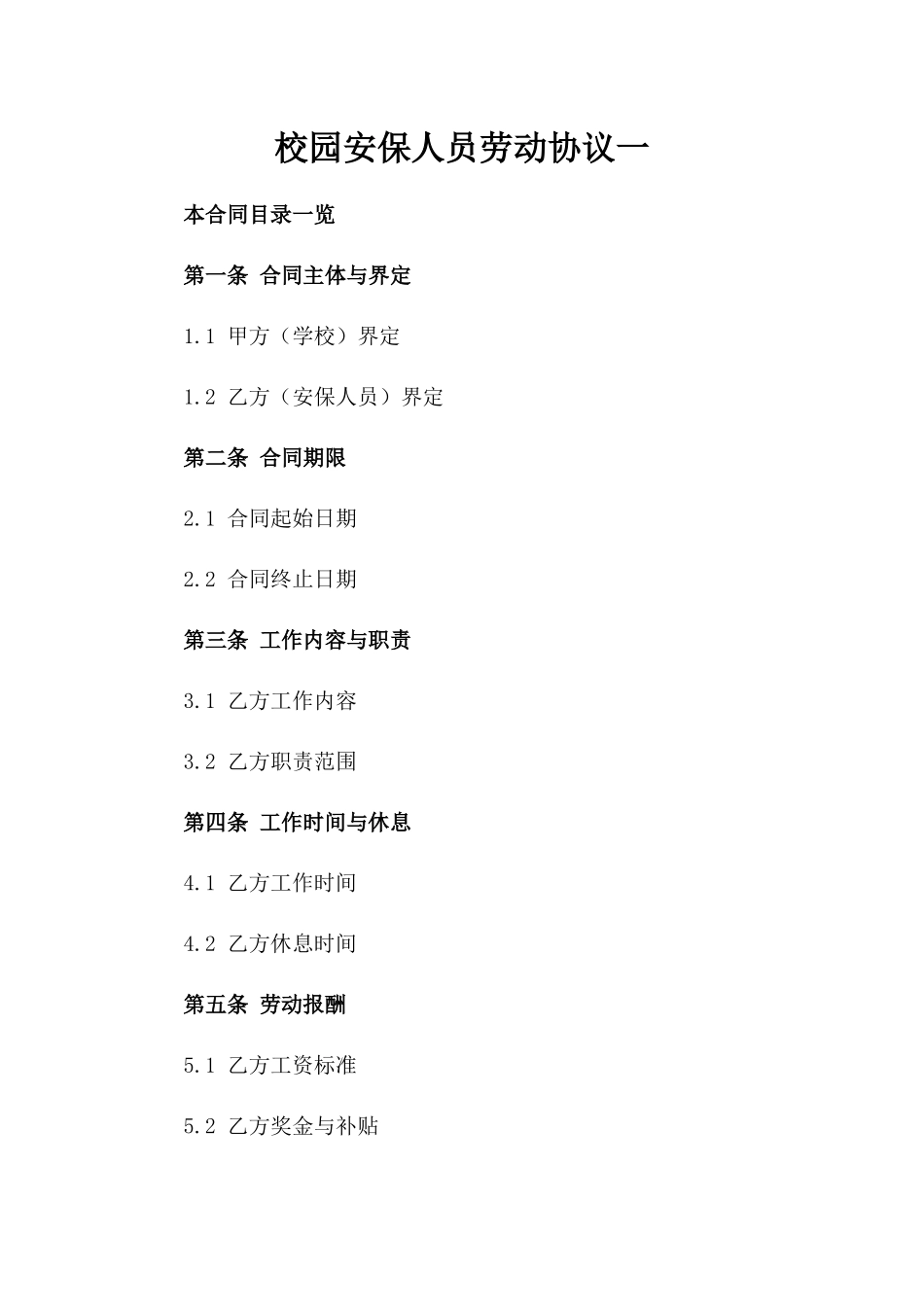 校园安保人员劳动协议一

本合同目录一览

第一条 合同主体与界定

1.1 甲方（学校）界定

1.2 乙方（安保人员）界定

第二条 合同期限

2.1 合同起始日期

2.2 合同终止日期

第三条 工作内容与职责

3.1 乙方工作内容

3.2 乙方职责范围

第四条 工作时间与休息

4.1 乙方工作时间

4.2 乙方休息时间

第五条 劳动报酬

5.1 乙方工资标准

5.2 乙方奖金与补贴